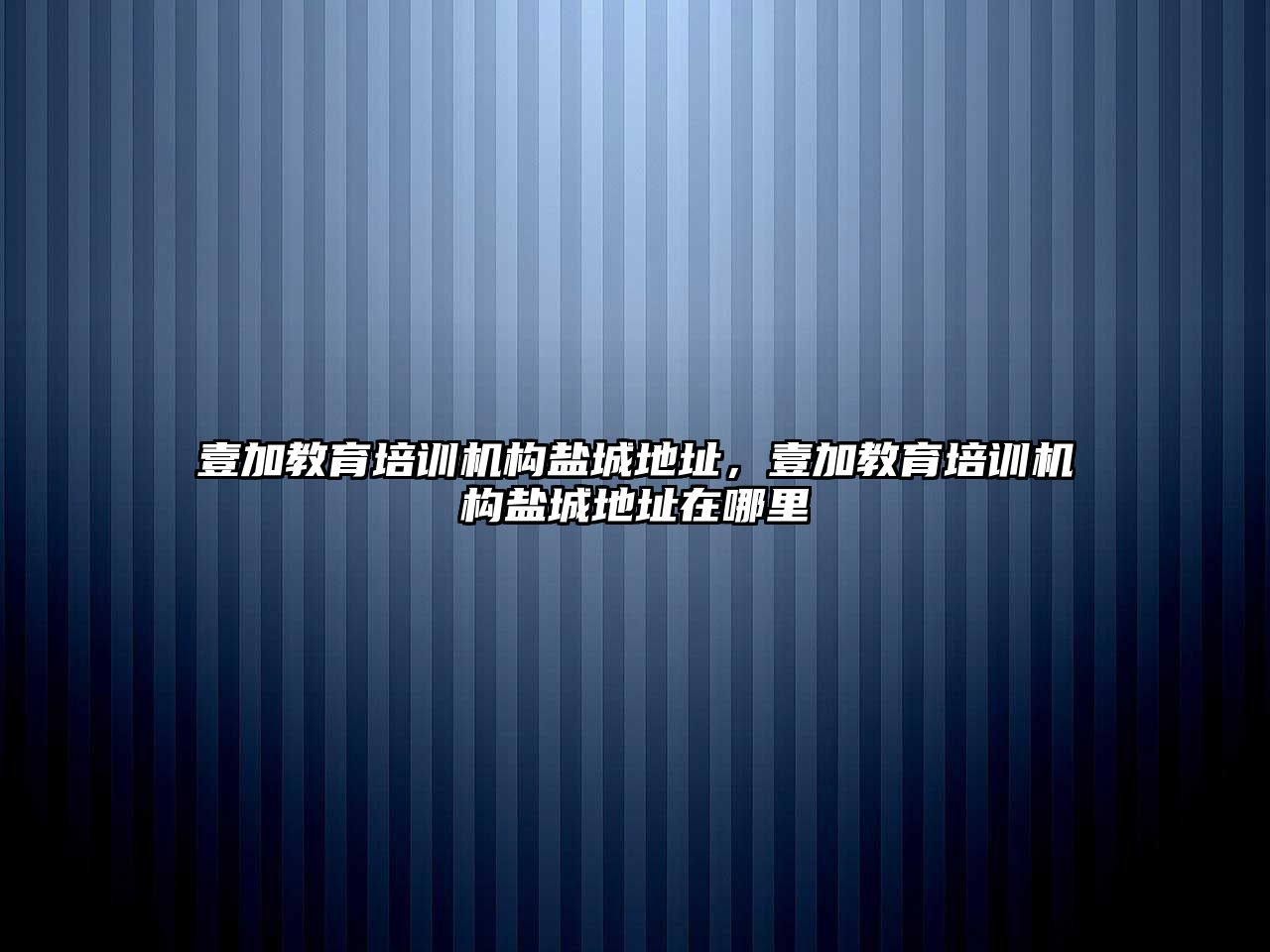 壹加教育培训机构盐城地址，壹加教育培训机构盐城地址在哪里